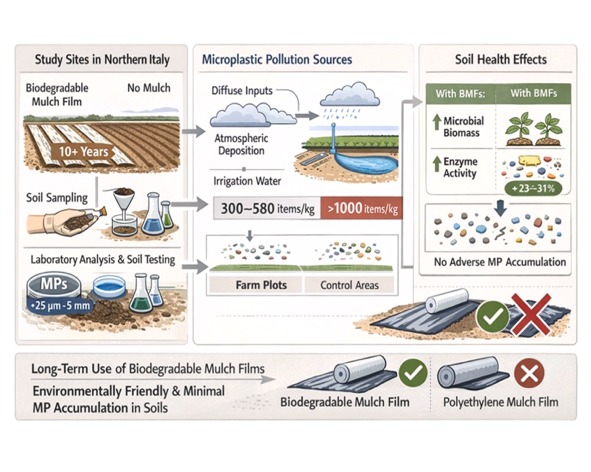 Study Sites in Northern Italy

Biodegradable Mulch Film

No Mulch

10+ Years

Soil Sampling

Laboratory Analysis & Soil Testing

MPs

•25 μm -5 mm

Microplastic Pollution Sources

Diffuse Inputs

Atmospheric Deposition

Irrigation Water

300~580 items/kg

>1000 items/kg

Farm Plots

Control Areas

Soil Health Effects

With BMFs:

With BMFs

Microbial Biomass

Enzyme Activity

+23~31%

No Adverse MP Accumulation

Long-Term Use of Biodegradable Mulch Films

Environmentally Friendly & Minimal MP Accumulation in Soils

Biodegradable Mulch Film

Polyethylene Mulch Film